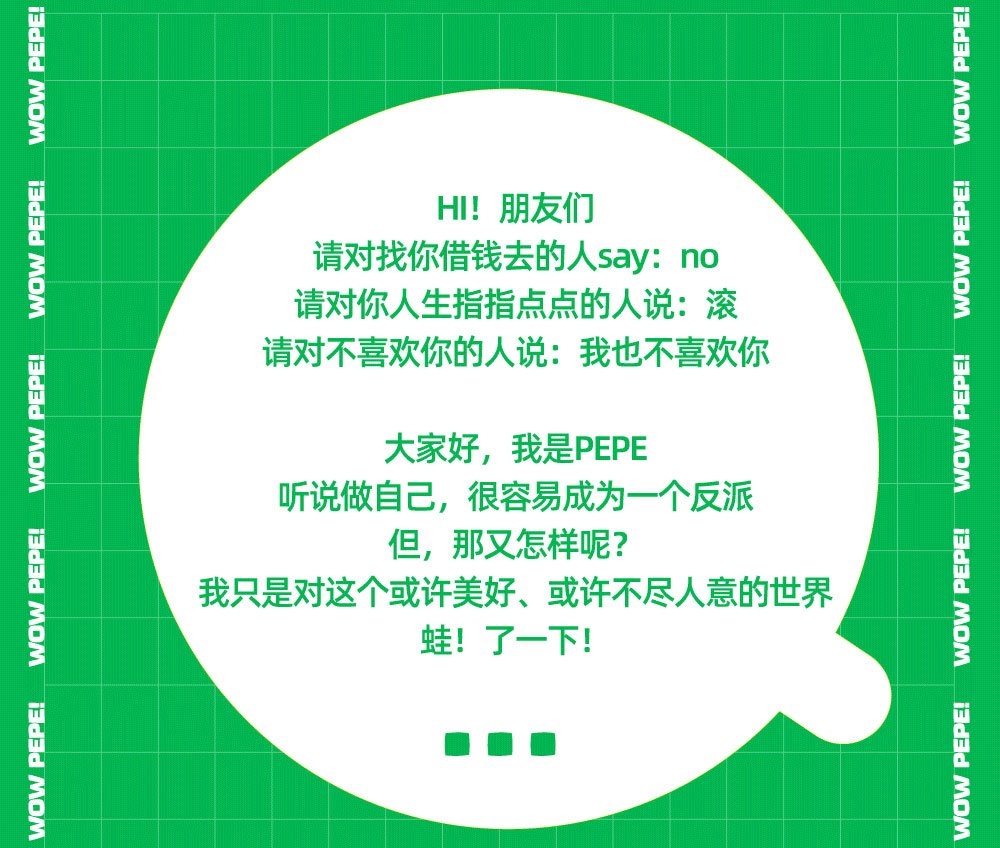 WOW PEPE!
WOW PEPE!
WOW PEPE!
WOW PEPE!
WOW PEPE!

HI！朋友们
请对找你借钱去的人say：no
请对你人生指指点点的人说：滚
请对不喜欢你的人说：我也不喜欢你

大家好，我是PEPE
听说做自己，很容易成为一个反派
但，那又怎样呢？
我只是对这个或许美好、或许不尽人意的世界
蛙！了一下！

WOW PEPE!
WOW PEPE!
WOW PEPE!
WOW PEPE!
WOW PEPE!